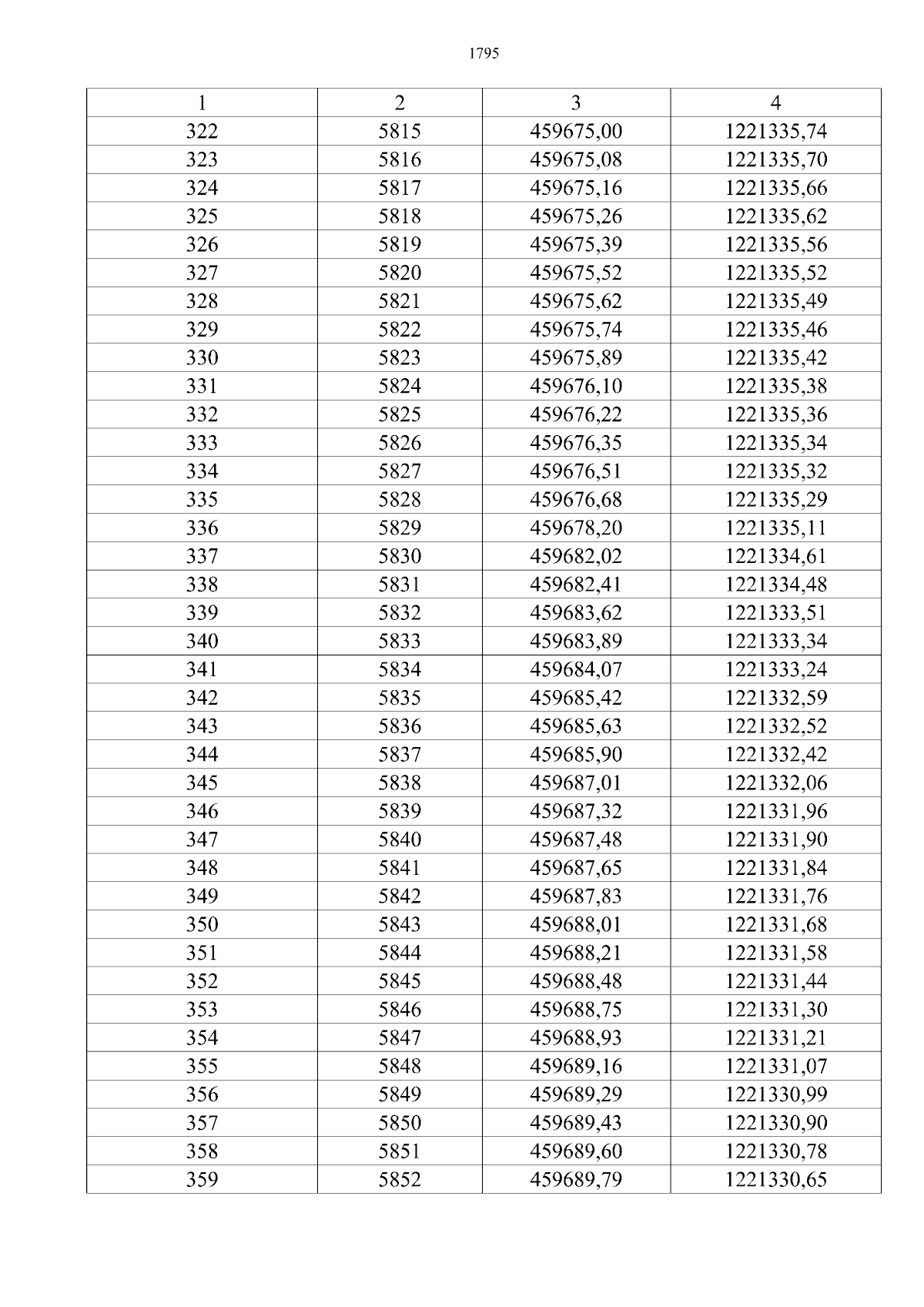 1795

| 1 | 2 | 3 | 4 |
|---|---|---|---|
| 322 | 5815 | 459675,00 | 1221335,74 |
| 323 | 5816 | 459675,08 | 1221335,70 |
| 324 | 5817 | 459675,16 | 1221335,66 |
| 325 | 5818 | 459675,26 | 1221335,62 |
| 326 | 5819 | 459675,39 | 1221335,56 |
| 327 | 5820 | 459675,52 | 1221335,52 |
| 328 | 5821 | 459675,62 | 1221335,49 |
| 329 | 5822 | 459675,74 | 1221335,46 |
| 330 | 5823 | 459675,89 | 1221335,42 |
| 331 | 5824 | 459676,10 | 1221335,38 |
| 332 | 5825 | 459676,22 | 1221335,36 |
| 333 | 5826 | 459676,35 | 1221335,34 |
| 334 | 5827 | 459676,51 | 1221335,32 |
| 335 | 5828 | 459676,68 | 1221335,29 |
| 336 | 5829 | 459678,20 | 1221335,11 |
| 337 | 5830 | 459682,02 | 1221334,61 |
| 338 | 5831 | 459682,41 | 1221334,48 |
| 339 | 5832 | 459683,62 | 1221333,51 |
| 340 | 5833 | 459683,89 | 1221333,34 |
| 341 | 5834 | 459684,07 | 1221333,24 |
| 342 | 5835 | 459685,42 | 1221332,59 |
| 343 | 5836 | 459685,63 | 1221332,52 |
| 344 | 5837 | 459685,90 | 1221332,42 |
| 345 | 5838 | 459687,01 | 1221332,06 |
| 346 | 5839 | 459687,32 | 1221331,96 |
| 347 | 5840 | 459687,48 | 1221331,90 |
| 348 | 5841 | 459687,65 | 1221331,84 |
| 349 | 5842 | 459687,83 | 1221331,76 |
| 350 | 5843 | 459688,01 | 1221331,68 |
| 351 | 5844 | 459688,21 | 1221331,58 |
| 352 | 5845 | 459688,48 | 1221331,44 |
| 353 | 5846 | 459688,75 | 1221331,30 |
| 354 | 5847 | 459688,93 | 1221331,21 |
| 355 | 5848 | 459689,16 | 1221331,07 |
| 356 | 5849 | 459689,29 | 1221330,99 |
| 357 | 5850 | 459689,43 | 1221330,90 |
| 358 | 5851 | 459689,60 | 1221330,78 |
| 359 | 5852 | 459689,79 | 1221330,65 |